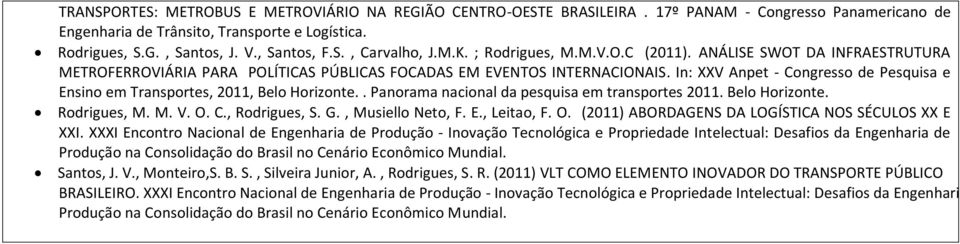 TRANSPORTES: METROBUS E METROVIÁRIO NA REGIÃO CENTRO-OESTE BRASILEIRA . 17º PANAM - Congresso Panamericano de Engenharia de Trânsito, Transporte e Logística.

• Rodrigues, S.G. , Santos, J. V., Santos, F.S. , Carvalho, J.M.K. ; Rodrigues, M.M.V.O.C (2011). ANÁLISE SWOT DA INFRAESTRUTURA METROFERROVIÁRIA PARA POLÍTICAS PÚBLICAS FOCADAS EM EVENTOS INTERNACIONAIS. In: XXV Anpet - Congresso de Pesquisa e Ensino em Transportes, 2011, Belo Horizonte. . Panorama nacional da pesquisa em transportes 2011. Belo Horizonte.

• Rodrigues, M. M. V. O. C., Rodrigues, S. G. , Musiello Neto, F. E., Leitao, F. O. (2011) ABORDAGENS DA LOGÍSTICA NOS SÉCULOS XX E XXI. XXXI Encontro Nacional de Engenharia de Produção - Inovação Tecnológica e Propriedade Intelectual: Desafios da Engenharia de Produção na Consolidação do Brasil no Cenário Econômico Mundial.

• Santos, J. V., Monteiro,S. B. S. , Silveira Junior, A. , Rodrigues, S. R. (2011) VLT COMO ELEMENTO INOVADOR DO TRANSPORTE PÚBLICO BRASILEIRO. XXXI Encontro Nacional de Engenharia de Produção - Inovação Tecnológica e Propriedade Intelectual: Desafios da Engenhari Produção na Consolidação do Brasil no Cenário Econômico Mundial.